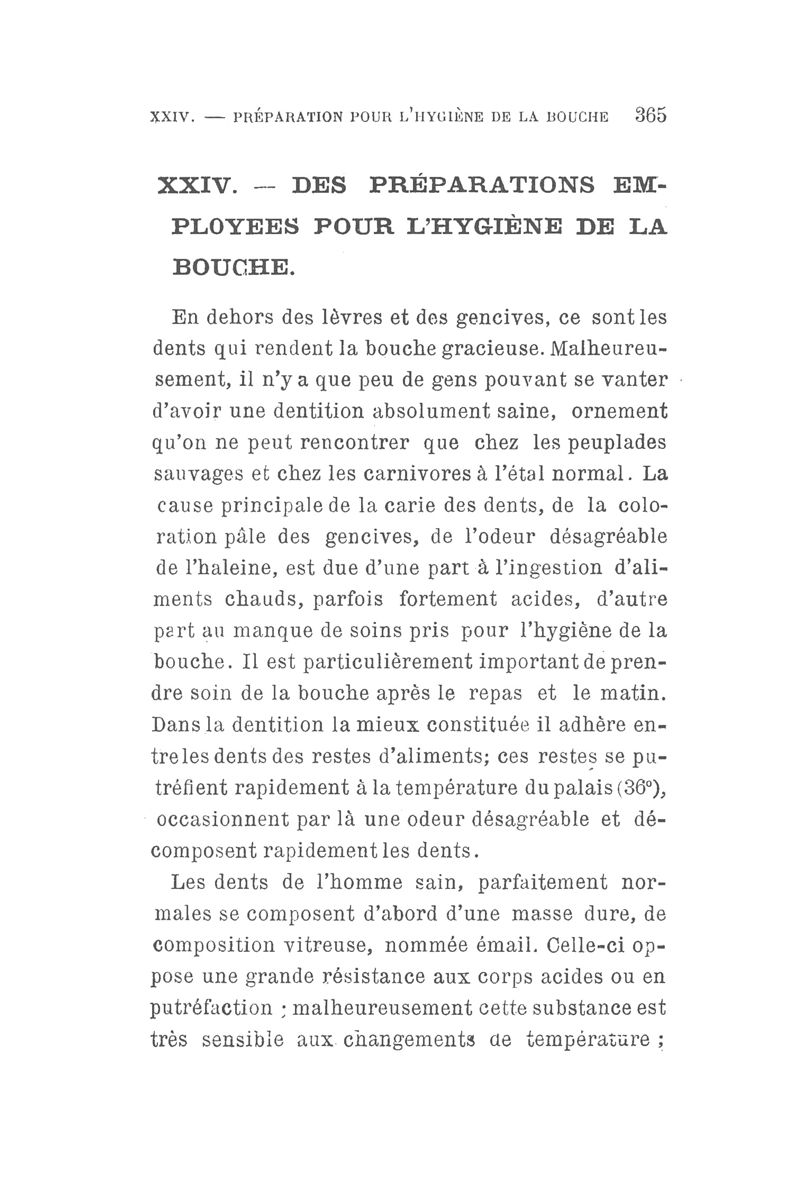 XXIV. — PRÉPARATION POUR L'HYGIÈNE DE LA BOUCHE 365

XXIV. — DES PRÉPARATIONS EMPLOYEES POUR L'HYGIÈNE DE LA BOUCHE.

En dehors des lèvres et des gencives, ce sont les dents qui rendent la bouche gracieuse. Malheureusement, il n'y a que peu de gens pouvant se vanter d'avoir une dentition absolument saine, ornement qu'on ne peut rencontrer que chez les peuplades sauvages et chez les carnivores à l'état normal. La cause principale de la carie des dents, de la coloration pâle des gencives, de l'odeur désagréable de l'haleine, est due d'une part à l'ingestion d'aliments chauds, parfois fortement acides, d'autre part au manque de soins pris pour l'hygiène de la bouche. Il est particulièrement important de prendre soin de la bouche après le repas et le matin. Dans la dentition la mieux constituée il adhère entre les dents des restes d'aliments; ces restes se putréfient rapidement à la température du palais (36°), occasionnent par là une odeur désagréable et décomposent rapidement les dents.

Les dents de l'homme sain, parfaitement normales se composent d'abord d'une masse dure, de composition vitreuse, nommée émail. Celle-ci oppose une grande résistance aux corps acides ou en putréfaction ; malheureusement cette substance est très sensible aux changements de température ;